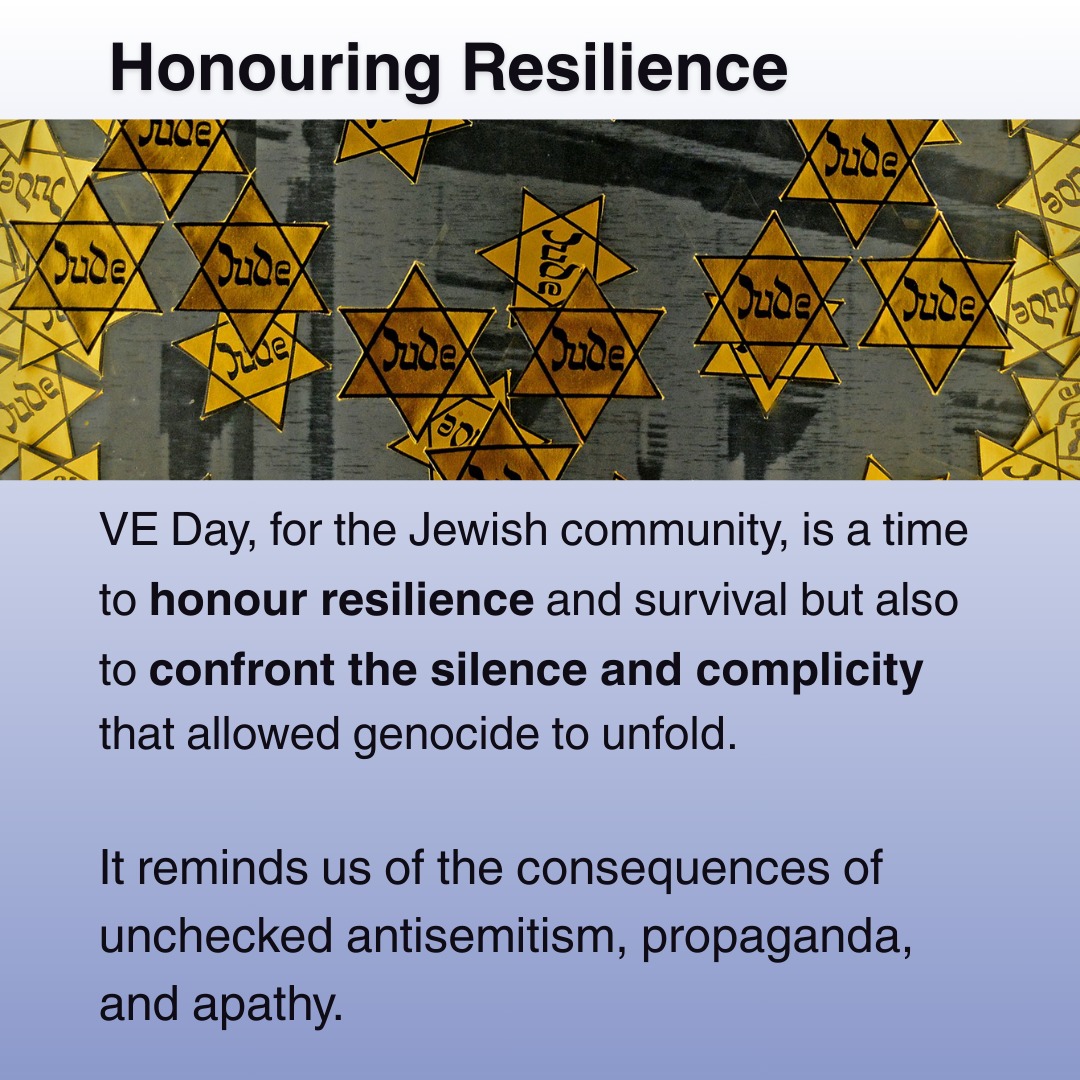 Honouring Resilience

Jude Jude Jude Jude Jude Jude Jude Jude Jude Jude Jude Jude Jude Jude

VE Day, for the Jewish community, is a time to honour resilience and survival but also to confront the silence and complicity that allowed genocide to unfold.

It reminds us of the consequences of unchecked antisemitism, propaganda, and apathy.